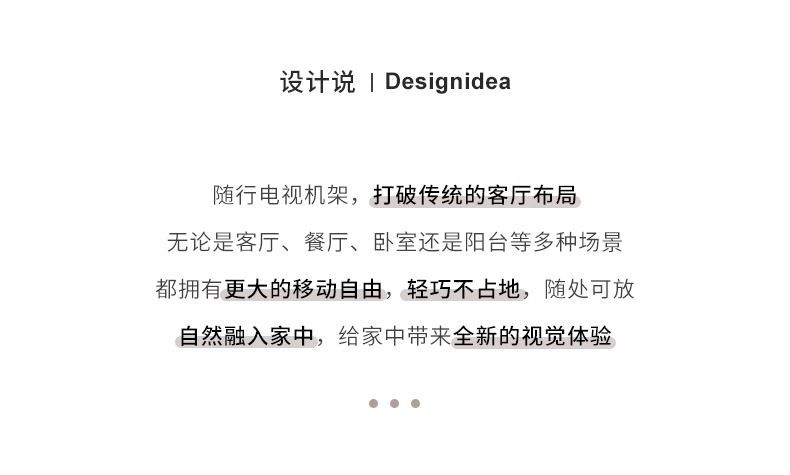 设计说 | Designidea

随行电视机架，打破传统的客厅布局

无论是客厅、餐厅、卧室还是阳台等多种场景

都拥有更大的移动自由，轻巧不占地，随处可放

自然融入家中，给家中带来全新的视觉体验